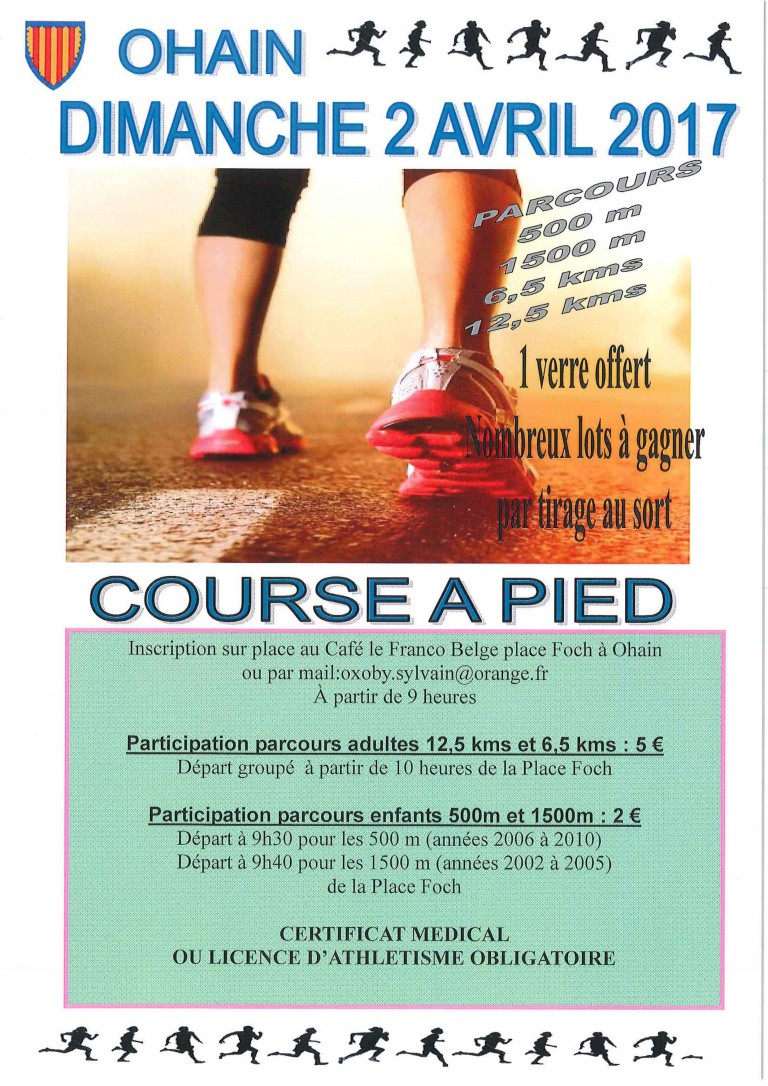 OHAIN
DIMANCHE 2 AVRIL 2017

PARCOURS
500 m
1500 m
6,5 kms
12,5 kms

1 verre offert
Nombreux lots à gagner
par tirage au sort

COURSE A PIED

Inscription sur place au Café le Franco Belge place Foch à Ohain
ou par mail:oxoby.sylvain@orange.fr
À partir de 9 heures

Participation parcours adultes 12,5 kms et 6,5 kms : 5 €
Départ groupé à partir de 10 heures de la Place Foch

Participation parcours enfants 500m et 1500m : 2 €
Départ à 9h30 pour les 500 m (années 2006 à 2010)
Départ à 9h40 pour les 1500 m (années 2002 à 2005)
de la Place Foch

CERTIFICAT MEDICAL
OU LICENCE D'ATHLETISME OBLIGATOIRE